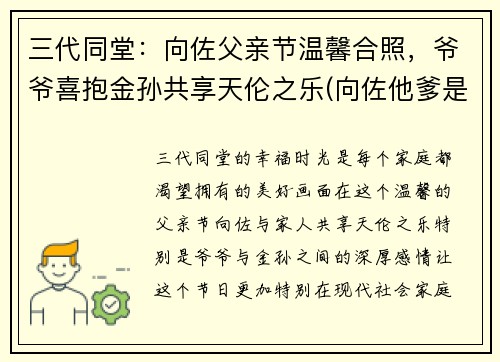 三代同堂：向佐父亲节温馨合照，爷爷喜抱金孙共享天伦之乐(向佐他爹是

三代同堂的幸福时光是每个家庭都渴望拥有的美好画面在这个温馨的父亲节向佐与家人共享天伦之乐特别是爷爷与金孙之间的深厚感情让这个节日更加特别在现代社会家庭